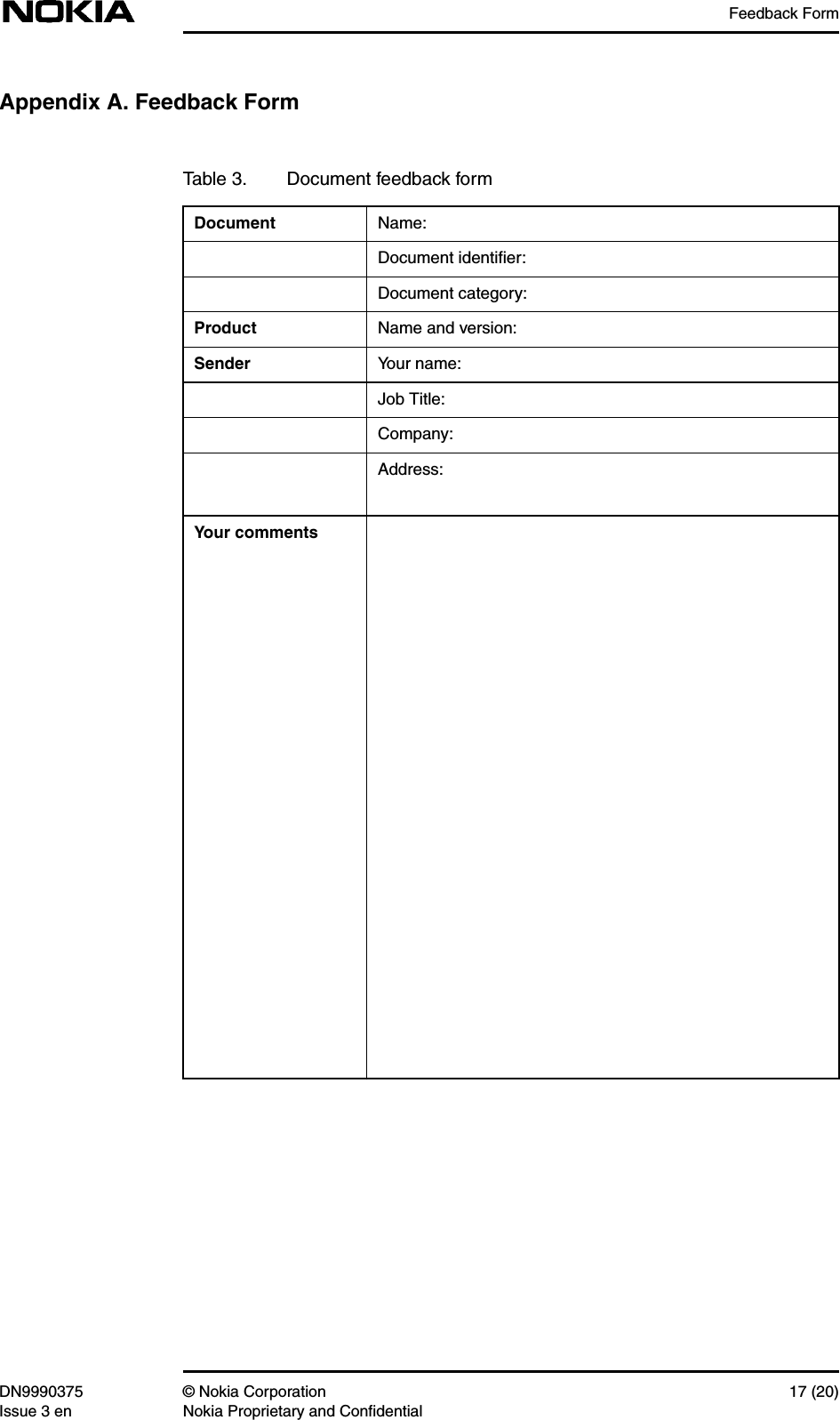 NOKIA

Feedback Form

Appendix A. Feedback Form

Table 3. Document feedback form

| Document | Name: |
|---|---|
| | Document identifier: |
| | Document category: |
| Product | Name and version: |
| Sender | Your name: |
| | Job Title: |
| | Company: |
| | Address: |
| Your comments | |

DN9990375
Issue 3 en

© Nokia Corporation
Nokia Proprietary and Confidential

17 (20)